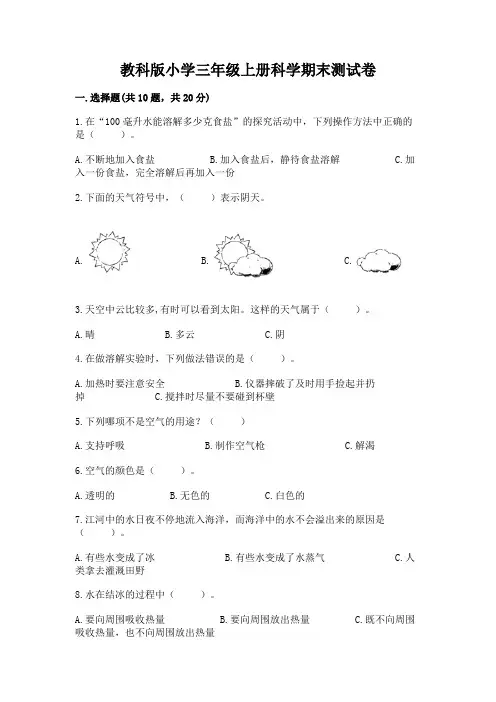 教科版小学三年级上册科学期末测试卷

一.选择题(共10题，共20分)

1.在“100毫升水能溶解多少克食盐”的探究活动中，下列操作方法中正确的是（　　）。

A.不断地加入食盐　　B.加入食盐后，静待食盐溶解　　C.加入一份食盐，完全溶解后再加入一份

2.下面的天气符号中，（　　）表示阴天。

A.　　B.　　C.

3.天空中云比较多,有时可以看到太阳。这样的天气属于（　　）。

A.晴　　B.多云　　C.阴

4.在做溶解实验时，下列做法错误的是（　　）。

A.加热时要注意安全　　B.仪器摔破了及时用手捡起并扔掉　　C.搅拌时尽量不要碰到杯壁

5.下列哪项不是空气的用途？（　　）

A.支持呼吸　　B.制作空气枪　　C.解渴

6.空气的颜色是（　　）。

A.透明的　　B.无色的　　C.白色的

7.江河中的水日夜不停地流入海洋，而海洋中的水不会溢出来的原因是（　　）。

A.有些水变成了冰　　B.有些水变成了水蒸气　　C.人类拿去灌溉田野

8.水在结冰的过程中（　　）。

A.要向周围吸收热量　　B.要向周围放出热量　　C.既不向周围吸收热量，也不向周围放出热量